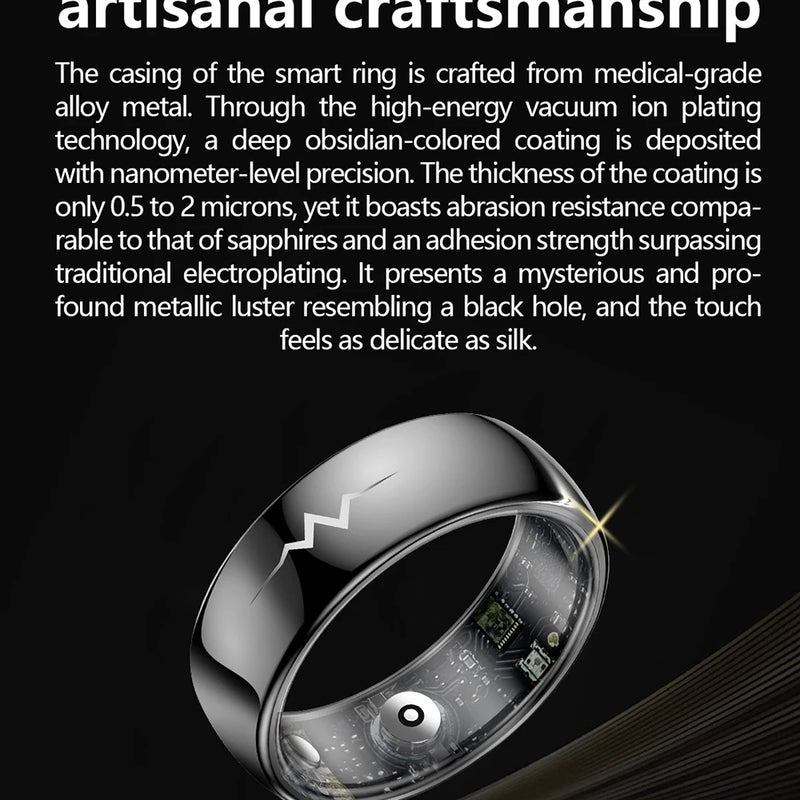 artisanal craftsmanship

The casing of the smart ring is crafted from medical-grade alloy metal. Through the high-energy vacuum ion plating technology, a deep obsidian-colored coating is deposited with nanometer-level precision. The thickness of the coating is only 0.5 to 2 microns, yet it boasts abrasion resistance comparable to that of sapphires and an adhesion strength surpassing traditional electroplating. It presents a mysterious and profound metallic luster resembling a black hole, and the touch feels as delicate as silk.